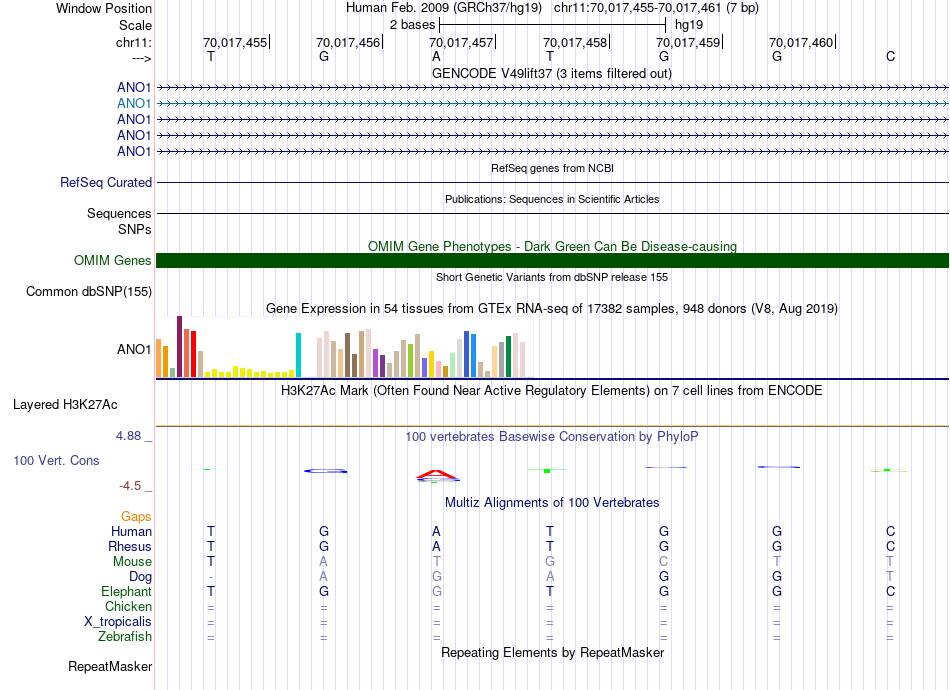 Window Position
Human Feb. 2009 (GRCh37/hg19) chr11:70,017,455-70,017,461 (7 bp)
Scale
2 bases
hg19
chr11:
70,017,455
70,017,456
70,017,457
70,017,458
70,017,459
70,017,460
--->
T G A T G G C
GENCODE V49lift37 (3 items filtered out)
ANO1
ANO1
ANO1
ANO1
ANO1
RefSeq genes from NCBI
RefSeq Curated
Publications: Sequences in Scientific Articles
Sequences
SNPs
OMIM Gene Phenotypes - Dark Green Can Be Disease-causing
OMIM Genes
Short Genetic Variants from dbSNP release 155
Common dbSNP(155)
Gene Expression in 54 tissues from GTEx RNA-seq of 17382 samples, 948 donors (V8, Aug 2019)
ANO1
H3K27Ac Mark (Often Found Near Active Regulatory Elements) on 7 cell lines from ENCODE
Layered H3K27Ac
4.88 _
100 vertebrates Basewise Conservation by PhyloP
100 Vert. Cons
-4.5 _
Multiz Alignments of 100 Vertebrates
Gaps
| Human | T | G | A | T | G | G | C |
|---|---|---|---|---|---|---|---|
| Rhesus | T | G | A | T | G | G | C |
| Mouse | T | A | T | G | C | T | T |
| Dog | - | A | G | A | G | G | T |
| Elephant | T | G | G | T | G | G | C |
| Chicken | = | = | = | = | = | = | = |
| X_tropicalis | = | = | = | = | = | = | = |
| Zebrafish | = | = | = | = | = | = | = |
Repeating Elements by RepeatMasker
RepeatMasker